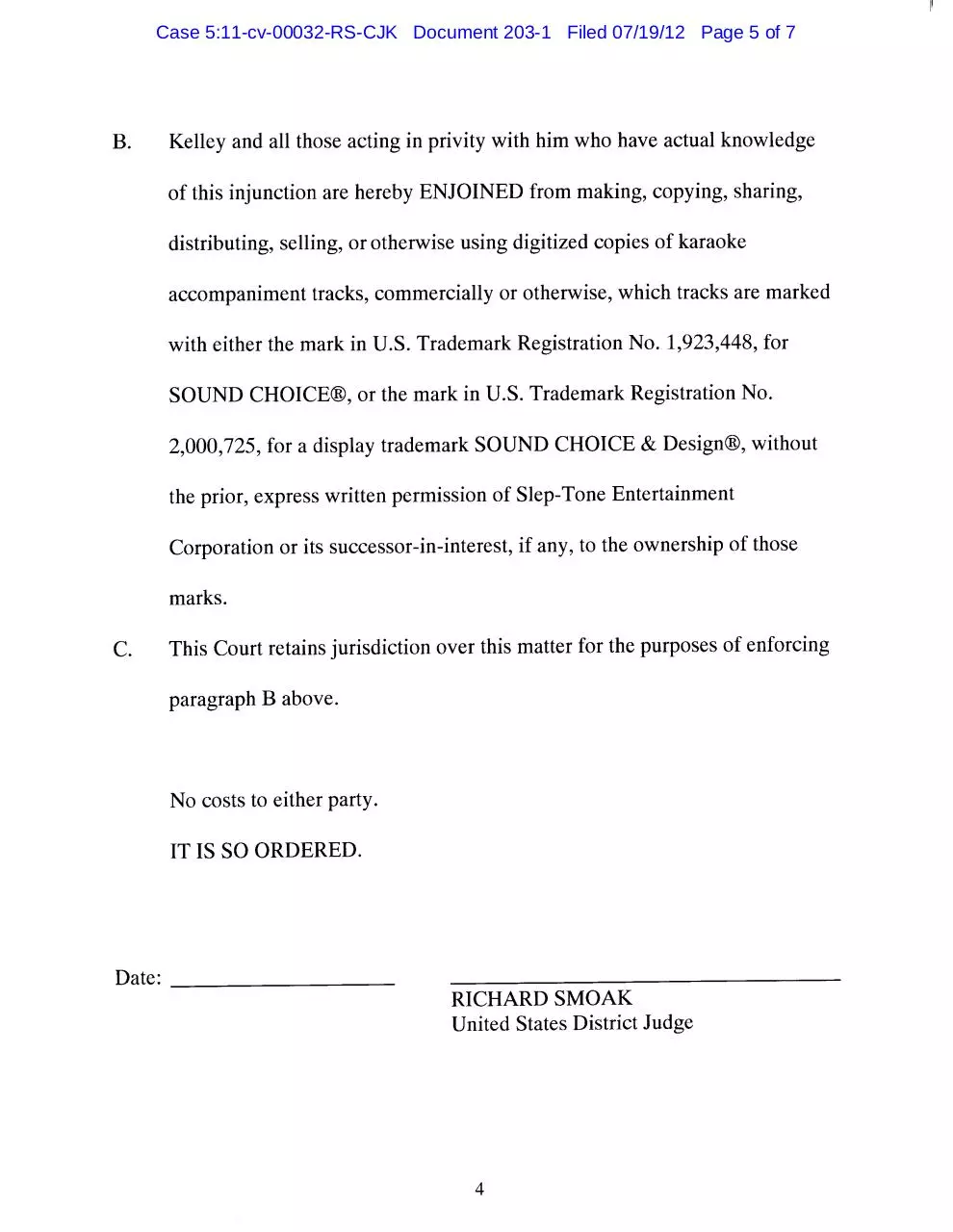 Case 5:11-cv-00032-RS-CJK Document 203-1 Filed 07/19/12 Page 5 of 7

B. Kelley and all those acting in privity with him who have actual knowledge of this injunction are hereby ENJOINED from making, copying, sharing, distributing, selling, or otherwise using digitized copies of karaoke accompaniment tracks, commercially or otherwise, which tracks are marked with either the mark in U.S. Trademark Registration No. 1,923,448, for SOUND CHOICE®, or the mark in U.S. Trademark Registration No. 2,000,725, for a display trademark SOUND CHOICE & Design®, without the prior, express written permission of Slep-Tone Entertainment Corporation or its successor-in-interest, if any, to the ownership of those marks.

C. This Court retains jurisdiction over this matter for the purposes of enforcing paragraph B above.

No costs to either party.

IT IS SO ORDERED.

Date: ____________________

RICHARD SMOAK
United States District Judge

4